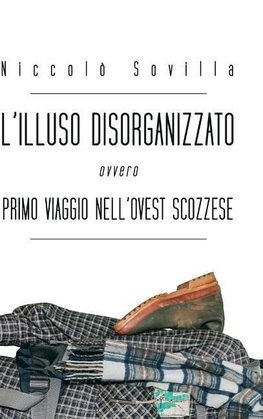 Niccolò Sovilla

L'ILLUSO DISORGANIZZATO

ovvero

PRIMO VIAGGIO NELL'OVEST SCOZZESE